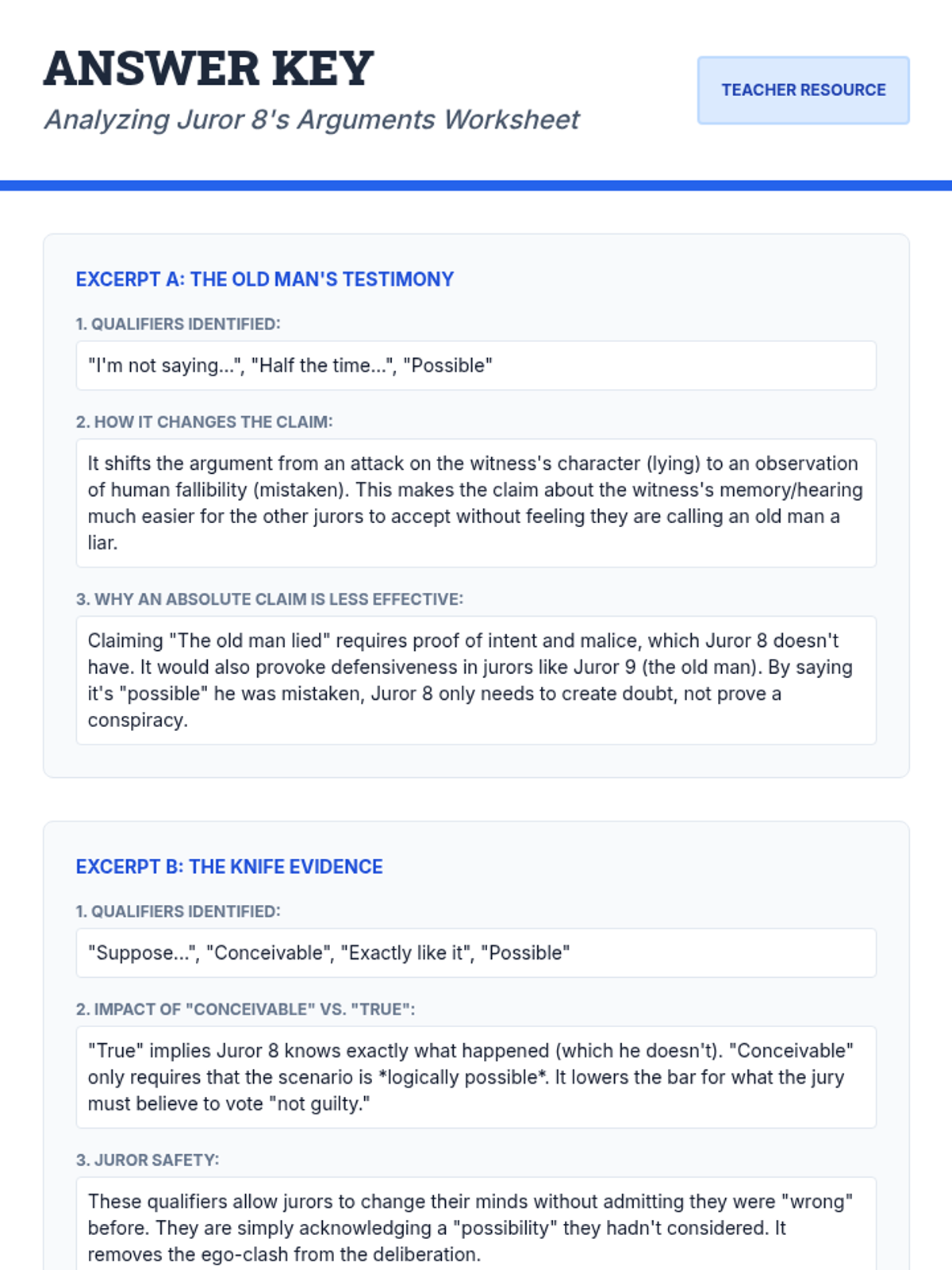 ANSWER KEY

Analyzing Juror 8's Arguments Worksheet

TEACHER RESOURCE

EXCERPT A: THE OLD MAN'S TESTIMONY

1. QUALIFIERS IDENTIFIED:

"I'm not saying...", "Half the time...", "Possible"

2. HOW IT CHANGES THE CLAIM:

It shifts the argument from an attack on the witness's character (lying) to an observation of human fallibility (mistaken). This makes the claim about the witness's memory/hearing much easier for the other jurors to accept without feeling they are calling an old man a liar.

3. WHY AN ABSOLUTE CLAIM IS LESS EFFECTIVE:

Claiming "The old man lied" requires proof of intent and malice, which Juror 8 doesn't have. It would also provoke defensiveness in jurors like Juror 9 (the old man). By saying it's "possible" he was mistaken, Juror 8 only needs to create doubt, not prove a conspiracy.

EXCERPT B: THE KNIFE EVIDENCE

1. QUALIFIERS IDENTIFIED:

"Suppose...", "Conceivable", "Exactly like it", "Possible"

2. IMPACT OF "CONCEIVABLE" VS. "TRUE":

"True" implies Juror 8 knows exactly what happened (which he doesn't). "Conceivable" only requires that the scenario is *logically possible*. It lowers the bar for what the jury must believe to vote "not guilty."

3. JUROR SAFETY:

These qualifiers allow jurors to change their minds without admitting they were "wrong" before. They are simply acknowledging a "possibility" they hadn't considered. It removes the ego-clash from the deliberation.